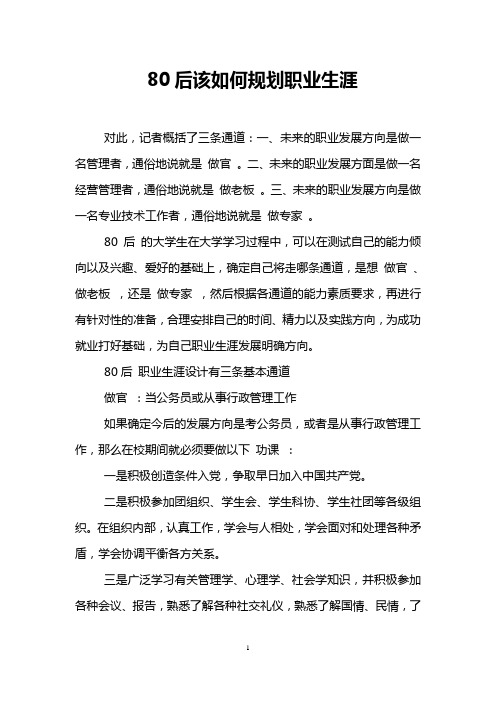 80 后该如何规划职业生涯

对此，记者概括了三条通道：一、未来的职业发展方向是做一名管理者，通俗地说就是 做官 。二、未来的职业发展方面是做一名经营管理者，通俗地说就是 做老板 。三、未来的职业发展方向是做一名专业技术工作者，通俗地说就是 做专家 。

80 后 的大学生在大学学习过程中，可以在测试自己的能力倾向以及兴趣、爱好的基础上，确定自己将走哪条通道，是想 做官 、做老板 ，还是 做专家 ，然后根据各通道的能力素质要求，再进行有针对性的准备，合理安排自己的时间、精力以及实践方向，为成功就业打好基础，为自己职业生涯发展明确方向。

80 后 职业生涯设计有三条基本通道

做官 ：当公务员或从事行政管理工作

如果确定今后的发展方向是考公务员，或者是从事行政管理工作，那么在校期间就必须要做以下 功课 ：

一是积极创造条件入党，争取早日加入中国共产党。

二是积极参加团组织、学生会、学生科协、学生社团等各级组织。在组织内部，认真工作，学会与人相处，学会面对和处理各种矛盾，学会协调平衡各方关系。

三是广泛学习有关管理学、心理学、社会学知识，并积极参加各种会议、报告，熟悉了解各种社交礼仪，熟悉了解国情、民情，了

1